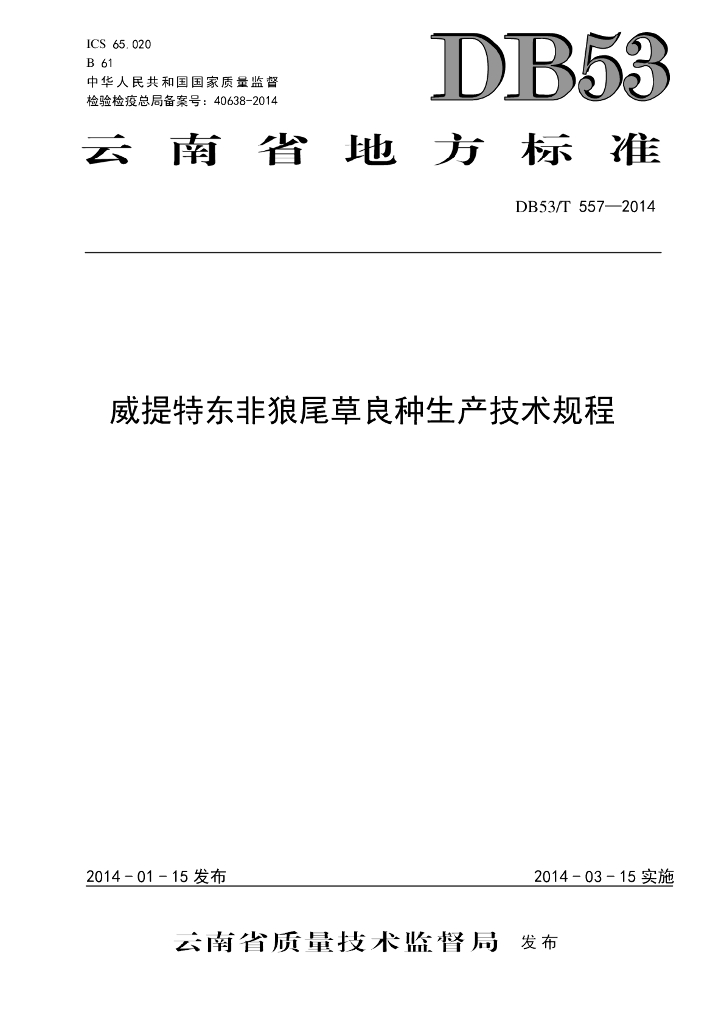 ICS 65.020
B 61
中华人民共和国国家质量监督
检验检疫总局备案号：40638-2014

DB53

云南省地方标准

DB53/T 557—2014

威提特东非狼尾草良种生产技术规程

2014-01-15发布 2014-03-15实施

云南省质量技术监督局 发布